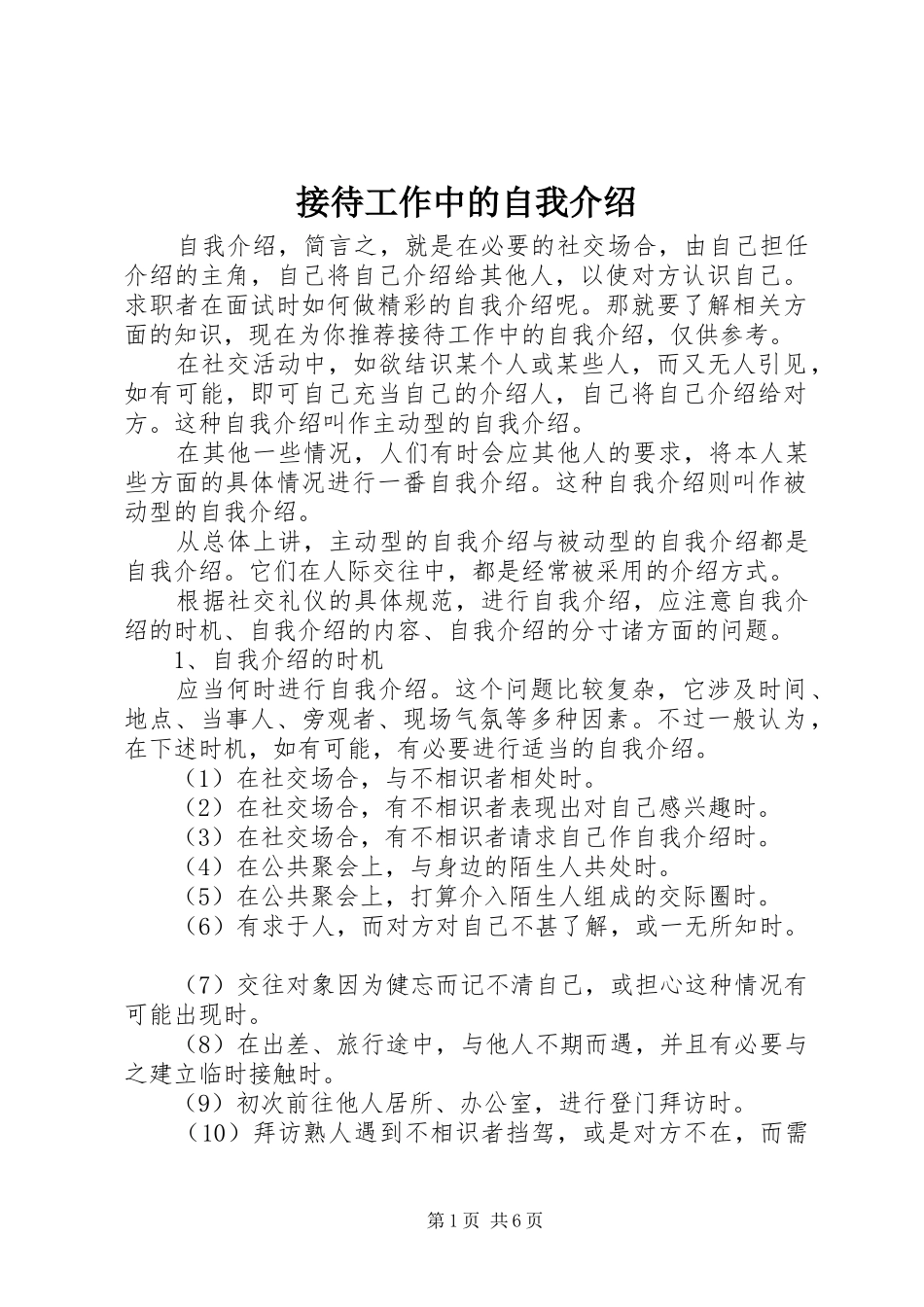 接待工作中的自我介绍

自我介绍，简言之，就是在必要的社交场合，由自己担任介绍的主角，自己将自己介绍给其他人，以使对方认识自己。求职者在面试时如何做精彩的自我介绍呢。那就要了解相关方面的知识，现在为你推荐接待工作中的自我介绍，仅供参考。

在社交活动中，如欲结识某个人或某些人，而又无人引见，如有可能，即可自己充当自己的介绍人，自己将自己介绍给对方。这种自我介绍叫作主动型的自我介绍。

在其他一些情况，人们有时会应其他人的要求，将本人某些方面的具体情况进行一番自我介绍。这种自我介绍则叫作被动型的自我介绍。

从总体上讲，主动型的自我介绍与被动型的自我介绍都是自我介绍。它们在人际交往中，都是经常被采用的介绍方式。

根据社交礼仪的具体规范，进行自我介绍，应注意自我介绍的时机、自我介绍的内容、自我介绍的分寸诸方面的问题。

1、自我介绍的时机

应当何时进行自我介绍。这个问题比较复杂，它涉及时间、地点、当事人、旁观者、现场气氛等多种因素。不过一般认为，在下述时机，如有可能，有必要进行适当的自我介绍。

（1）在社交场合，与不相识者相处时。

（2）在社交场合，有不相识者表现出对自己感兴趣时。

（3）在社交场合，有不相识者请求自己作自我介绍时。

（4）在公共聚会上，与身边的陌生人共处时。

（5）在公共聚会上，打算介入陌生人组成的交际圈时。

（6）有求于人，而对方对自己不甚了解，或一无所知时。

（7）交往对象因为健忘而记不清自己，或担心这种情况有可能出现时。

（8）在出差、旅行途中，与他人不期而遇，并且有必要与之建立临时接触时。

（9）初次前往他人居所、办公室，进行登门拜访时。

（10）拜访熟人遇到不相识者挡驾，或是对方不在，而需

第1页 共6页